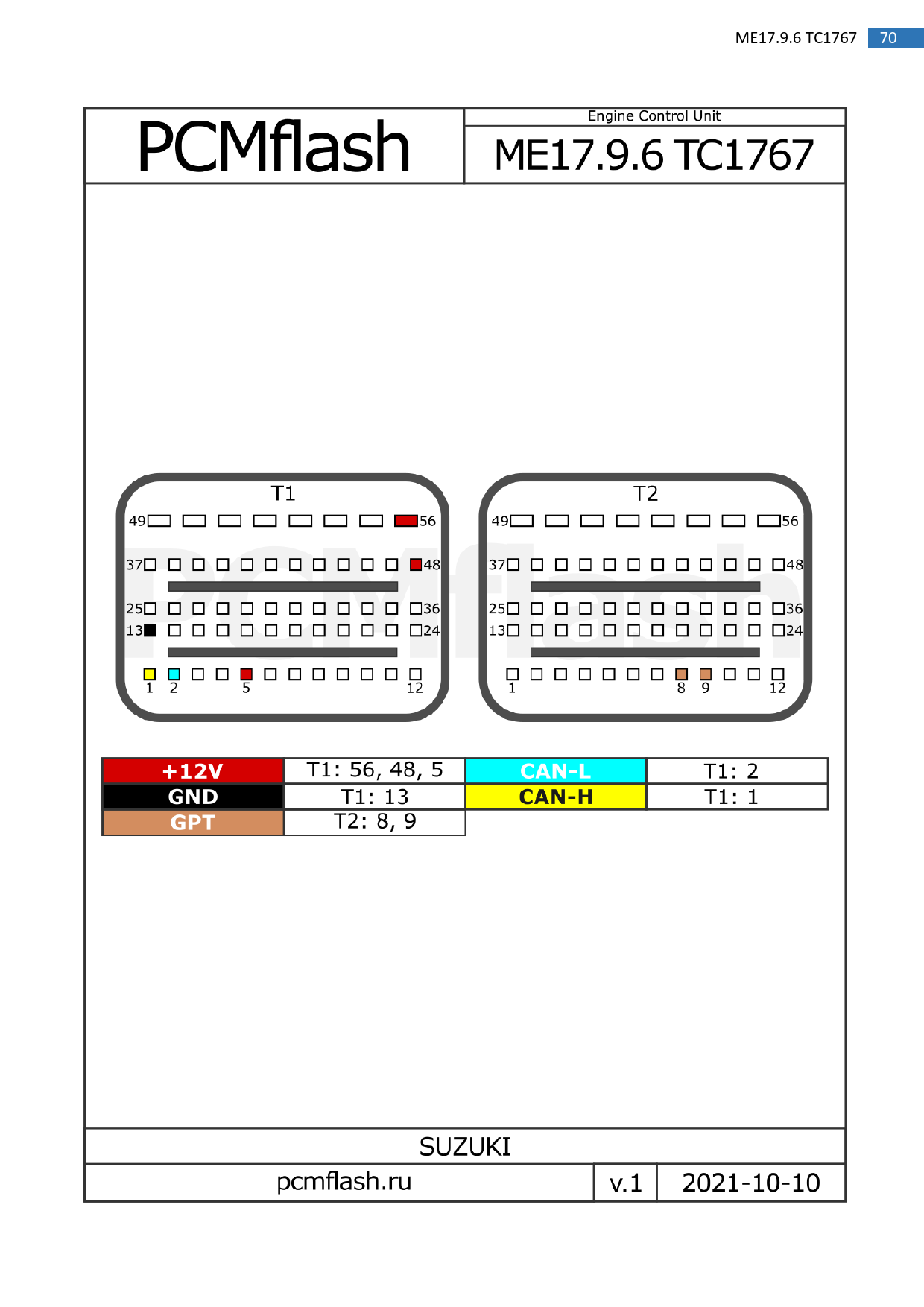 ME17.9.6 TC1767 70

PCMflash

Engine Control Unit

ME17.9.6 TC1767

T1

49 56

37 48

25 36

13 24

1 2 5 12

T2

49 56

37 48

25 36

13 24

1 8 9 12

PCMflash

| +12V | T1: 56, 48, 5 | CAN-L | T1: 2 |
|---|---|---|---|
| GND | T1: 13 | CAN-H | T1: 1 |
| GPT | T2: 8, 9 | | |

SUZUKI

pcmflash.ru v.1 2021-10-10